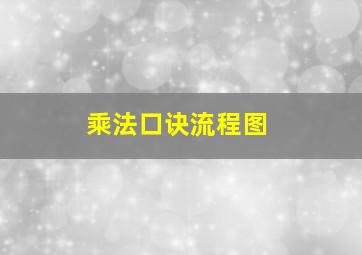 乘法口诀流程图